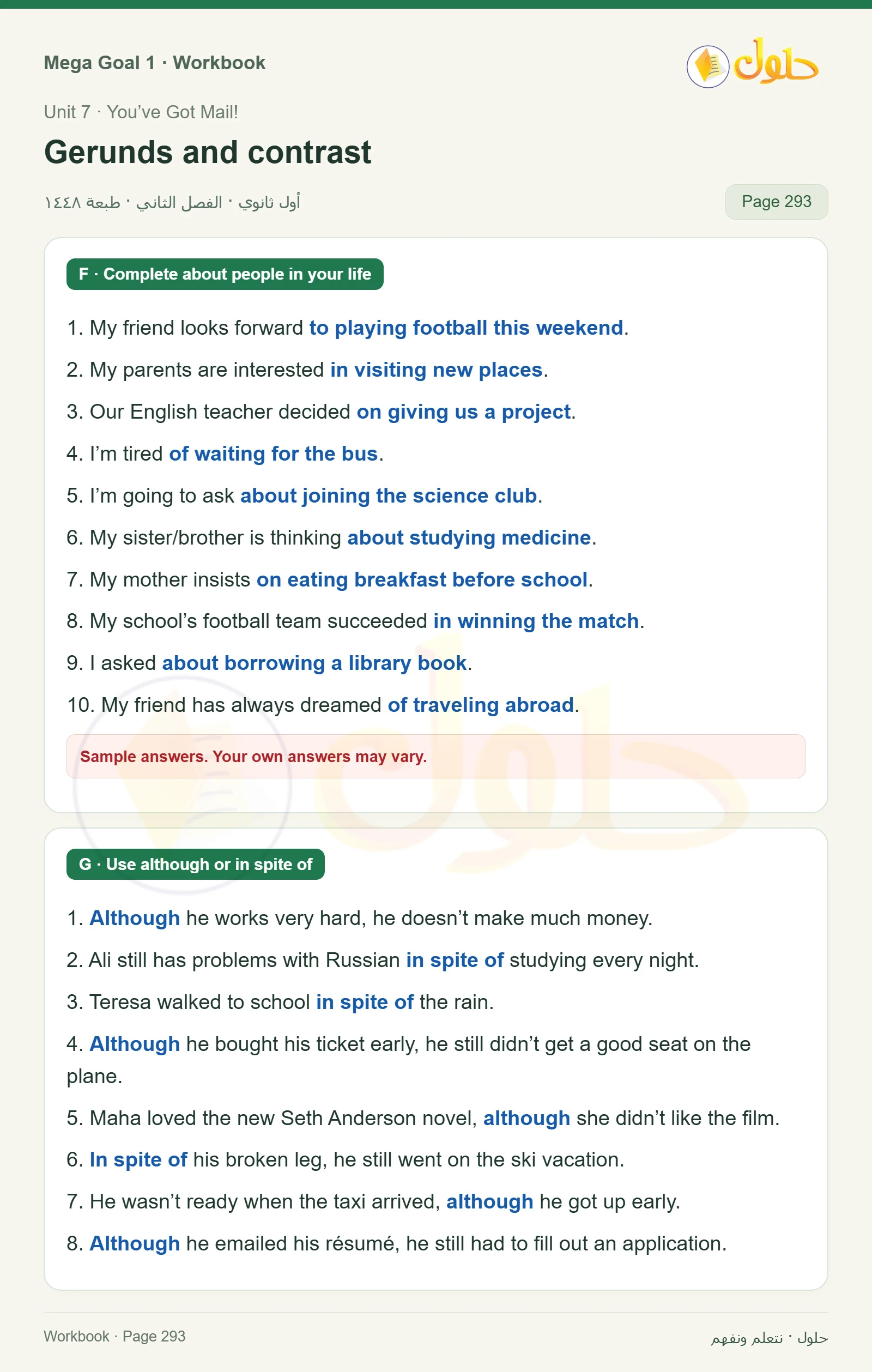 Mega Goal 1 · Workbook

حلول

Unit 7 · You've Got Mail!

Gerunds and contrast

أول ثانوي · الفصل الثاني · طبعة ١٤٤٨

Page 293

F · Complete about people in your life

1. My friend looks forward to playing football this weekend.
2. My parents are interested in visiting new places.
3. Our English teacher decided on giving us a project.
4. I'm tired of waiting for the bus.
5. I'm going to ask about joining the science club.
6. My sister/brother is thinking about studying medicine.
7. My mother insists on eating breakfast before school.
8. My school's football team succeeded in winning the match.
9. I asked about borrowing a library book.
10. My friend has always dreamed of traveling abroad.

Sample answers. Your own answers may vary.

G · Use although or in spite of

1. Although he works very hard, he doesn't make much money.
2. Ali still has problems with Russian in spite of studying every night.
3. Teresa walked to school in spite of the rain.
4. Although he bought his ticket early, he still didn't get a good seat on the plane.
5. Maha loved the new Seth Anderson novel, although she didn't like the film.
6. In spite of his broken leg, he still went on the ski vacation.
7. He wasn't ready when the taxi arrived, although he got up early.
8. Although he emailed his résumé, he still had to fill out an application.

Workbook · Page 293

حلول · نتعلم ونفهم